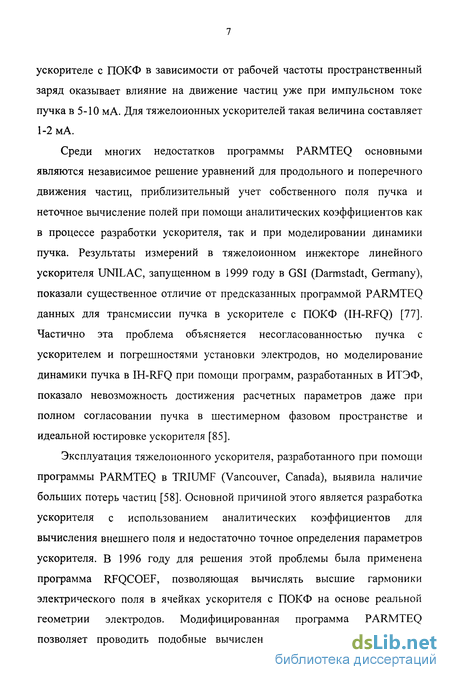 7

ускорителе с ПОКФ в зависимости от рабочей частоты пространственный заряд оказывает влияние на движение частиц уже при импульсном токе пучка в 5-10 мА. Для тяжелоионных ускорителей такая величина составляет 1-2 мА.

Среди многих недостатков программы PARMTEQ основными являются независимое решение уравнений для продольного и поперечного движения частиц, приблизительный учет собственного поля пучка и неточное вычисление полей при помощи аналитических коэффициентов как в процессе разработки ускорителя, так и при моделировании динамики пучка. Результаты измерений в тяжелоионном инжекторе линейного ускорителя UNILAC, запущенном в 1999 году в GSI (Darmstadt, Germany), показали существенное отличие от предсказанных программой PARMTEQ данных для трансмиссии пучка в ускорителе с ПОКФ (IH-RFQ) [77]. Частично эта проблема объясняется несогласованностью пучка с ускорителем и погрешностями установки электродов, но моделирование динамики пучка в IH-RFQ при помощи программ, разработанных в ИТЭФ, показало невозможность достижения расчетных параметров даже при полном согласовании пучка в шестимерном фазовом пространстве и идеальной юстировке ускорителя [85].

Эксплуатация тяжелоионного ускорителя, разработанного при помощи программы PARMTEQ в TRIUMF (Vancouver, Canada), выявила наличие больших потерь частиц [58]. Основной причиной этого является разработка ускорителя с использованием аналитических коэффициентов для вычисления внешнего поля и недостаточно точное определения параметров ускорителя. В 1996 году для решения этой проблемы была применена программа RFQCOEF, позволяющая вычислять высшие гармоники электрического поля в ячейках ускорителя с ПОКФ на основе реальной геометрии электродов. Модифицированная программа PARMTEQ позволяет проводить подобные вычислен

dsLib.net
библиотека диссертаций